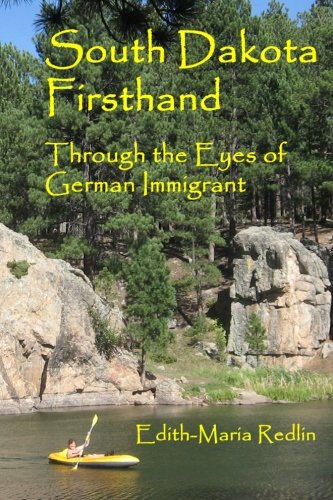 South Dakota Firsthand

Through the Eyes of German Immigrant

Edith-Maria Redlin